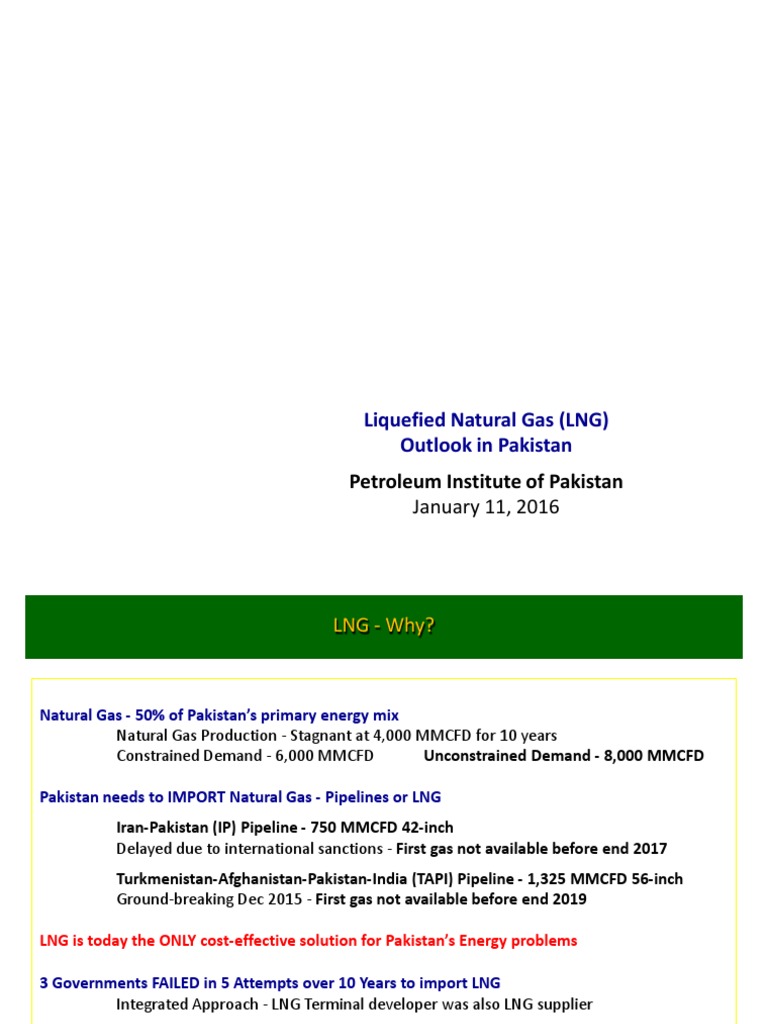 Liquefied Natural Gas (LNG)
Outlook in Pakistan

Petroleum Institute of Pakistan
January 11, 2016

LNG - Why?

Natural Gas - 50% of Pakistan's primary energy mix
Natural Gas Production - Stagnant at 4,000 MMCFD for 10 years
Constrained Demand - 6,000 MMCFD Unconstrained Demand - 8,000 MMCFD

Pakistan needs to IMPORT Natural Gas - Pipelines or LNG

Iran-Pakistan (IP) Pipeline - 750 MMCFD 42-inch
Delayed due to international sanctions - First gas not available before end 2017

Turkmenistan-Afghanistan-Pakistan-India (TAPI) Pipeline - 1,325 MMCFD 56-inch
Ground-breaking Dec 2015 - First gas not available before end 2019

LNG is today the ONLY cost-effective solution for Pakistan's Energy problems

3 Governments FAILED in 5 Attempts over 10 Years to import LNG
Integrated Approach - LNG Terminal developer was also LNG supplier